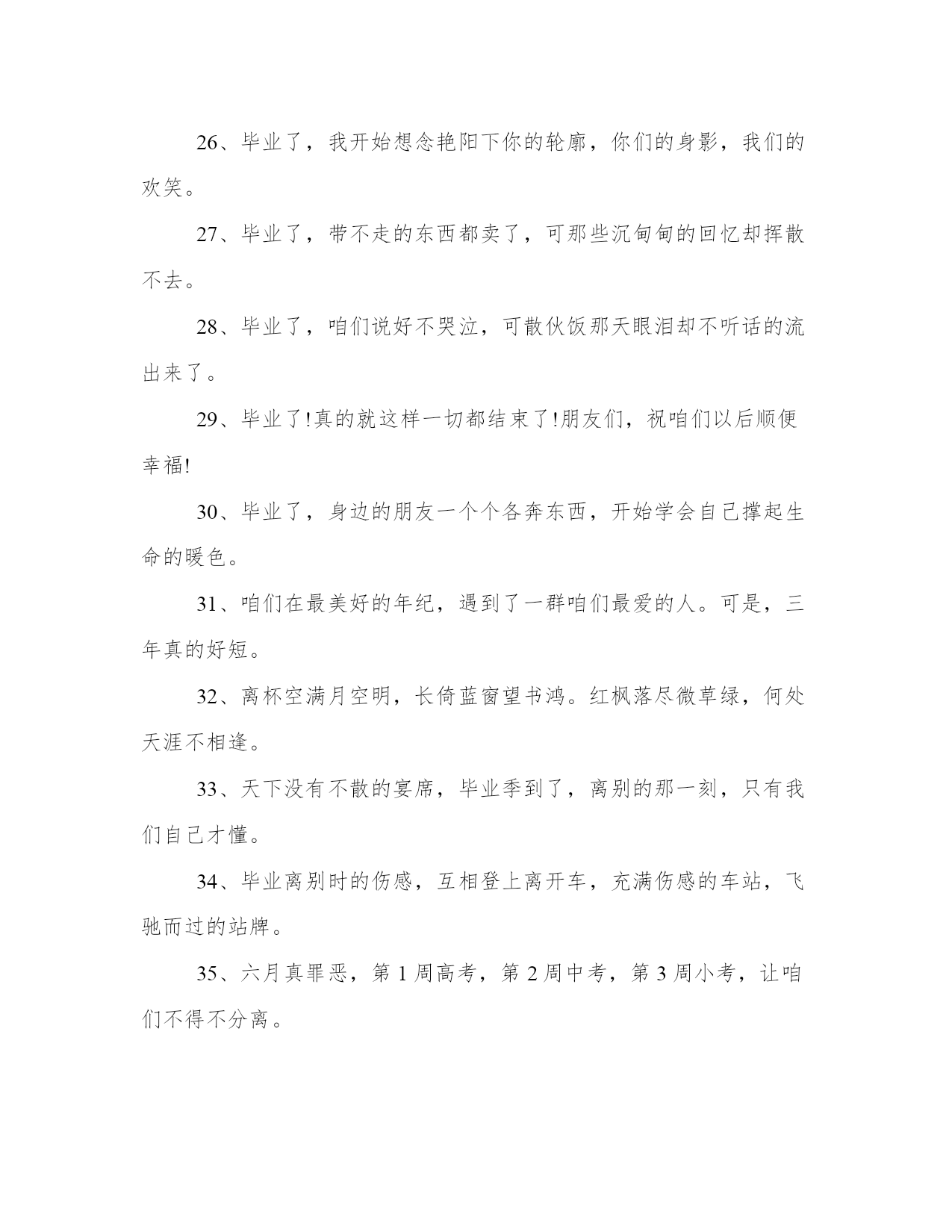 26、毕业了，我开始想念艳阳下你的轮廓，你们的身影，我们的欢笑。

27、毕业了，带不走的东西都卖了，可那些沉甸甸的回忆却挥散不去。

28、毕业了，咱们说好不哭泣，可散伙饭那天眼泪却不听话的流出来了。

29、毕业了!真的就这样一切都结束了!朋友们，祝咱们以后顺便幸福!

30、毕业了，身边的朋友一个个各奔东西，开始学会自己撑起生命的暖色。

31、咱们在最美好的年纪，遇到了一群咱们最爱的人。可是，三年真的好短。

32、离杯空满月空明，长倚蓝窗望书鸿。红枫落尽微草绿，何处天涯不相逢。

33、天下没有不散的宴席，毕业季到了，离别的那一刻，只有我们自己才懂。

34、毕业离别时的伤感，互相登上离开车，充满伤感的车站，飞驰而过的站牌。

35、六月真罪恶，第 1 周高考，第 2 周中考，第 3 周小考，让咱们不得不分离。